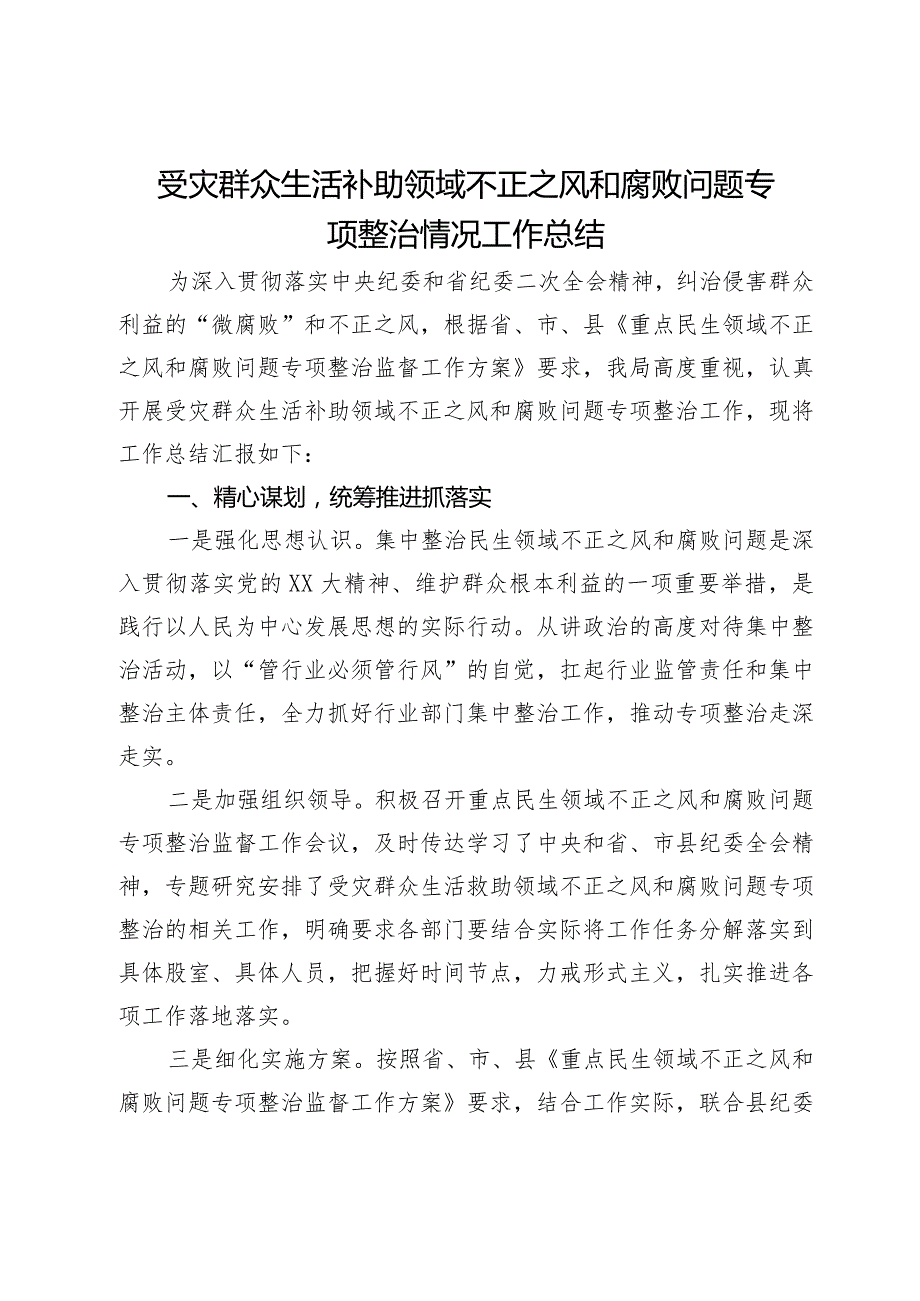 受灾群众生活补助领域不正之风和腐败问题专项整治情况工作总结

为深入贯彻落实中央纪委和省纪委二次全会精神，纠治侵害群众利益的“微腐败”和不正之风，根据省、市、县《重点民生领域不正之风和腐败问题专项整治监督工作方案》要求，我局高度重视，认真开展受灾群众生活补助领域不正之风和腐败问题专项整治工作，现将工作总结汇报如下：

一、精心谋划，统筹推进抓落实

一是强化思想认识。集中整治民生领域不正之风和腐败问题是深入贯彻落实党的XX大精神、维护群众根本利益的一项重要举措，是践行以人民为中心发展思想的实际行动。从讲政治的高度对待集中整治活动，以“管行业必须管行风”的自觉，扛起行业监管责任和集中整治主体责任，全力抓好行业部门集中整治工作，推动专项整治走深走实。

二是加强组织领导。积极召开重点民生领域不正之风和腐败问题专项整治监督工作会议，及时传达学习了中央和省、市县纪委全会精神，专题研究安排了受灾群众生活救助领域不正之风和腐败问题专项整治的相关工作，明确要求各部门要结合实际将工作任务分解落实到具体股室、具体人员，把握好时间节点，力戒形式主义，扎实推进各项工作落地落实。

三是细化实施方案。按照省、市、县《重点民生领域不正之风和腐败问题专项整治监督工作方案》要求，结合工作实际，联合县纪委